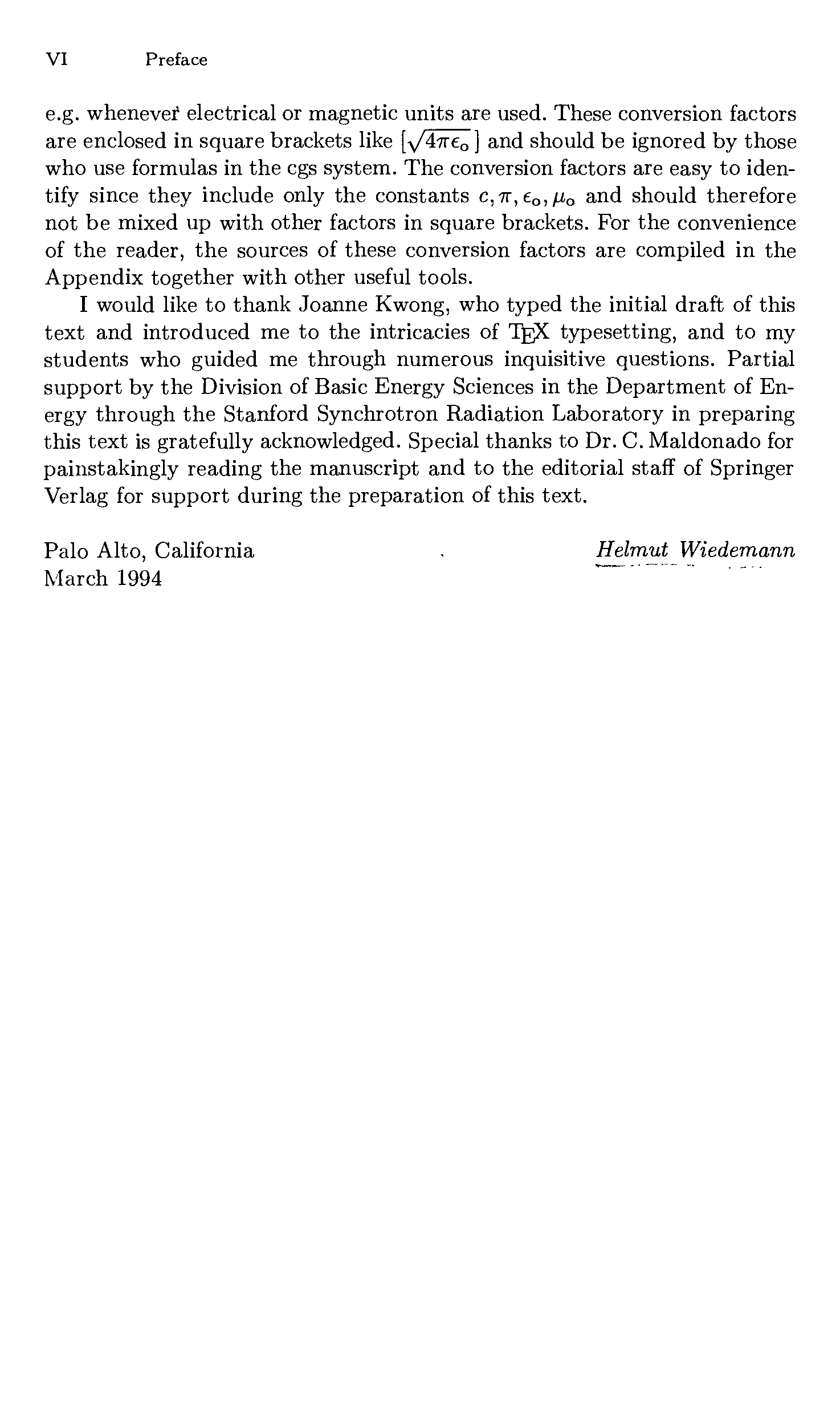 VI Preface

e.g. whenever electrical or magnetic units are used. These conversion factors are enclosed in square brackets like $[\sqrt{4\pi\epsilon_o}]$ and should be ignored by those who use formulas in the cgs system. The conversion factors are easy to identify since they include only the constants $c, \pi, \epsilon_o, \mu_o$ and should therefore not be mixed up with other factors in square brackets. For the convenience of the reader, the sources of these conversion factors are compiled in the Appendix together with other useful tools.

I would like to thank Joanne Kwong, who typed the initial draft of this text and introduced me to the intricacies of TEX typesetting, and to my students who guided me through numerous inquisitive questions. Partial support by the Division of Basic Energy Sciences in the Department of Energy through the Stanford Synchrotron Radiation Laboratory in preparing this text is gratefully acknowledged. Special thanks to Dr. C. Maldonado for painstakingly reading the manuscript and to the editorial staff of Springer Verlag for support during the preparation of this text.

Palo Alto, California
March 1994

Helmut Wiedemann